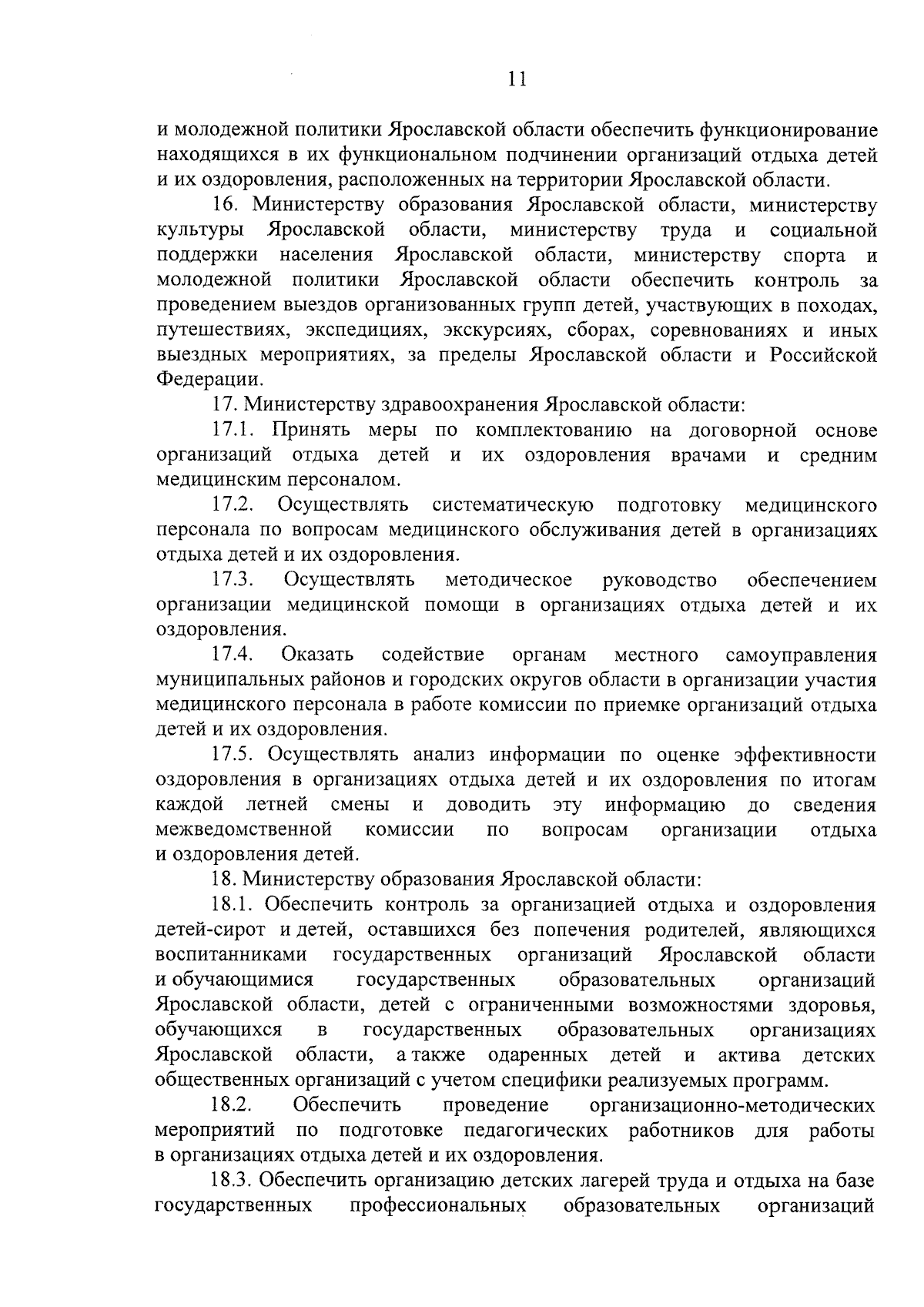 11

и молодежной политики Ярославской области обеспечить функционирование находящихся в их функциональном подчинении организаций отдыха детей и их оздоровления, расположенных на территории Ярославской области.

16. Министерству образования Ярославской области, министерству культуры Ярославской области, министерству труда и социальной поддержки населения Ярославской области, министерству спорта и молодежной политики Ярославской области обеспечить контроль за проведением выездов организованных групп детей, участвующих в походах, путешествиях, экспедициях, экскурсиях, сборах, соревнованиях и иных выездных мероприятиях, за пределы Ярославской области и Российской Федерации.

17. Министерству здравоохранения Ярославской области:

17.1. Принять меры по комплектованию на договорной основе организаций отдыха детей и их оздоровления врачами и средним медицинским персоналом.

17.2. Осуществлять систематическую подготовку медицинского персонала по вопросам медицинского обслуживания детей в организациях отдыха детей и их оздоровления.

17.3. Осуществлять методическое руководство обеспечением организации медицинской помощи в организациях отдыха детей и их оздоровления.

17.4. Оказать содействие органам местного самоуправления муниципальных районов и городских округов области в организации участия медицинского персонала в работе комиссии по приемке организаций отдыха детей и их оздоровления.

17.5. Осуществлять анализ информации по оценке эффективности оздоровления в организациях отдыха детей и их оздоровления по итогам каждой летней смены и доводить эту информацию до сведения межведомственной комиссии по вопросам организации отдыха и оздоровления детей.

18. Министерству образования Ярославской области:

18.1. Обеспечить контроль за организацией отдыха и оздоровления детей-сирот и детей, оставшихся без попечения родителей, являющихся воспитанниками государственных организаций Ярославской области и обучающимися государственных образовательных организаций Ярославской области, детей с ограниченными возможностями здоровья, обучающихся в государственных образовательных организациях Ярославской области, а также одаренных детей и актива детских общественных организаций с учетом специфики реализуемых программ.

18.2. Обеспечить проведение организационно-методических мероприятий по подготовке педагогических работников для работы в организациях отдыха детей и их оздоровления.

18.3. Обеспечить организацию детских лагерей труда и отдыха на базе государственных профессиональных образовательных организаций